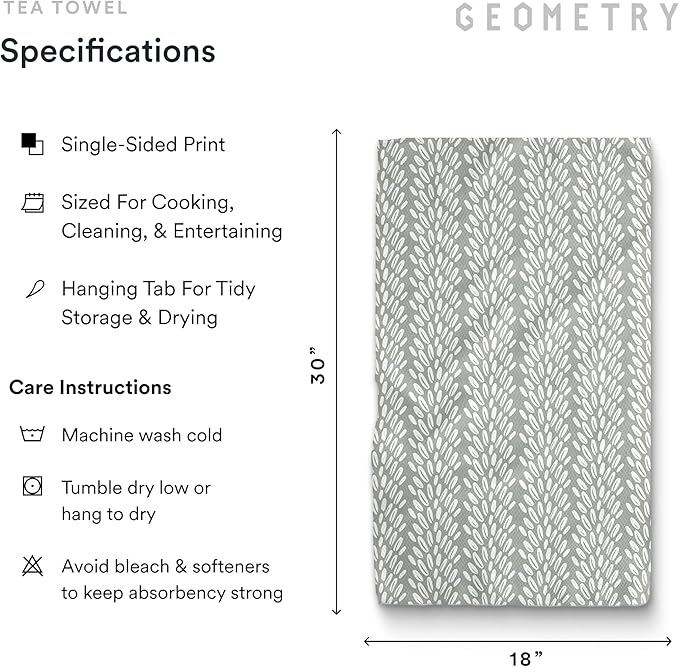 TEA TOWEL

GEOMETRY

Specifications

Single-Sided Print

Sized For Cooking, Cleaning, & Entertaining

Hanging Tab For Tidy Storage & Drying

Care Instructions

Machine wash cold

Tumble dry low or hang to dry

Avoid bleach & softeners to keep absorbency strong

30”

18”